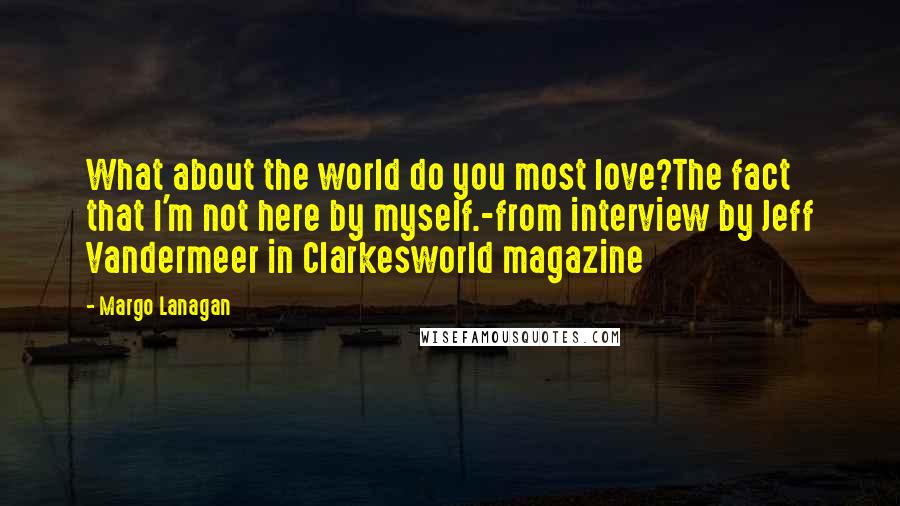 What about the world do you most love?The fact that I'm not here by myself.-from interview by Jeff Vandermeer in Clarkesworld magazine

- Margo Lanagan

WISEFAMOUSQUOTES.COM